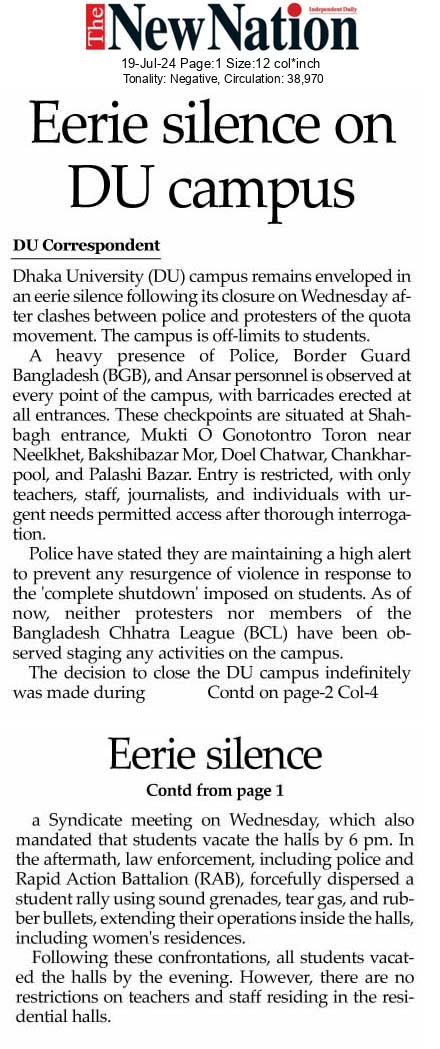 The New Nation
Independent Daily

19-Jul-24 Page:1 Size:12 col*inch
Tonality: Negative, Circulation: 38,970

Eerie silence on DU campus

DU Correspondent

Dhaka University (DU) campus remains enveloped in an eerie silence following its closure on Wednesday after clashes between police and protesters of the quota movement. The campus is off-limits to students.

A heavy presence of Police, Border Guard Bangladesh (BGB), and Ansar personnel is observed at every point of the campus, with barricades erected at all entrances. These checkpoints are situated at Shahbagh entrance, Mukti O Gonotontro Toron near Neelkhet, Bakshibazar Mor, Doel Chatwar, Chankharpool, and Palashi Bazar. Entry is restricted, with only teachers, staff, journalists, and individuals with urgent needs permitted access after thorough interrogation.

Police have stated they are maintaining a high alert to prevent any resurgence of violence in response to the 'complete shutdown' imposed on students. As of now, neither protesters nor members of the Bangladesh Chhatra League (BCL) have been observed staging any activities on the campus.

The decision to close the DU campus indefinitely was made during Contd on page-2 Col-4

Eerie silence

Contd from page 1

a Syndicate meeting on Wednesday, which also mandated that students vacate the halls by 6 pm. In the aftermath, law enforcement, including police and Rapid Action Battalion (RAB), forcefully dispersed a student rally using sound grenades, tear gas, and rubber bullets, extending their operations inside the halls, including women's residences.

Following these confrontations, all students vacated the halls by the evening. However, there are no restrictions on teachers and staff residing in the residential halls.